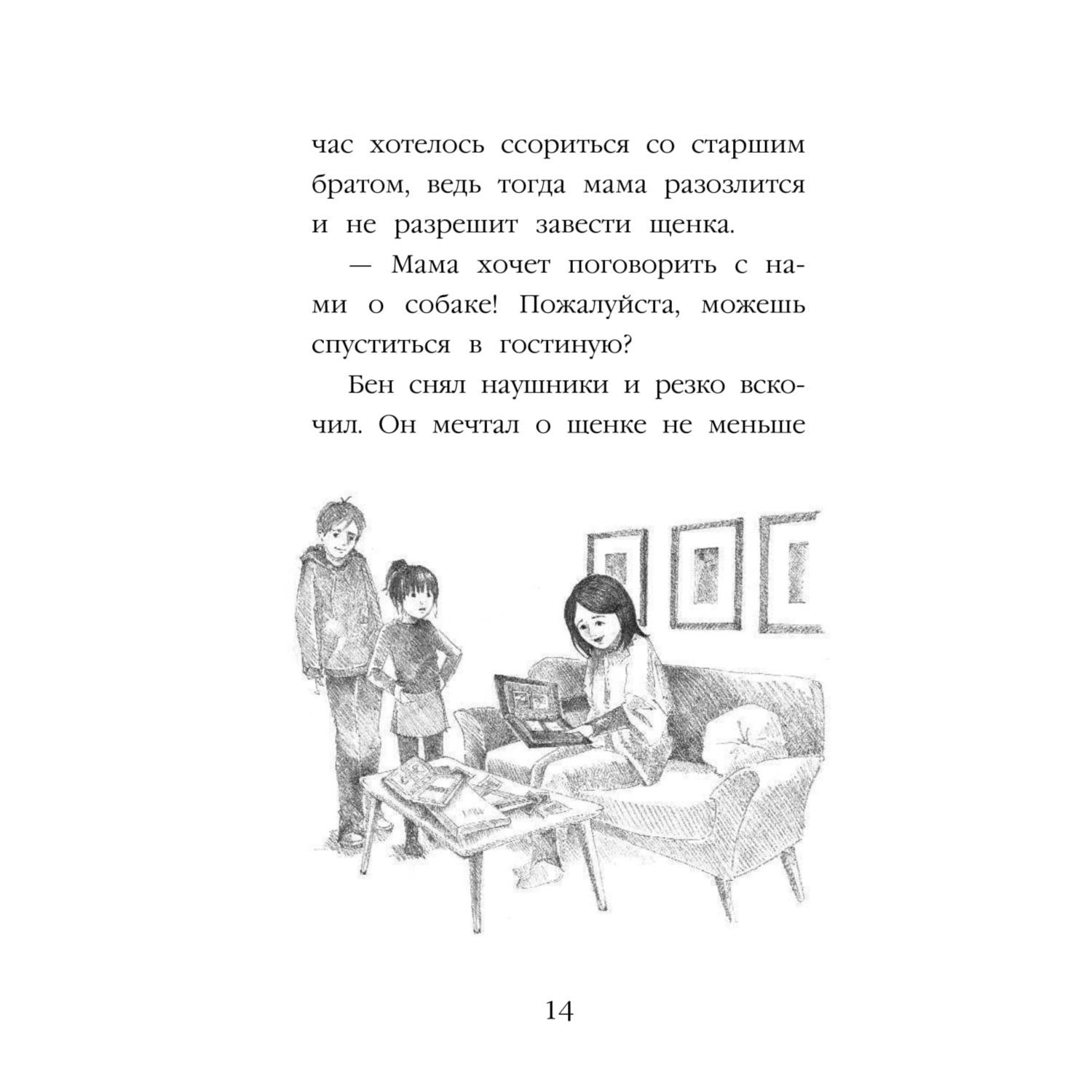 час хотелось ссориться со старшим братом, ведь тогда мама разозлится и не разрешит завести щенка.

— Мама хочет поговорить с нами о собаке! Пожалуйста, можешь спуститься в гостиную?

Бен снял наушники и резко вскочил. Он мечтал о щенке не меньше

14